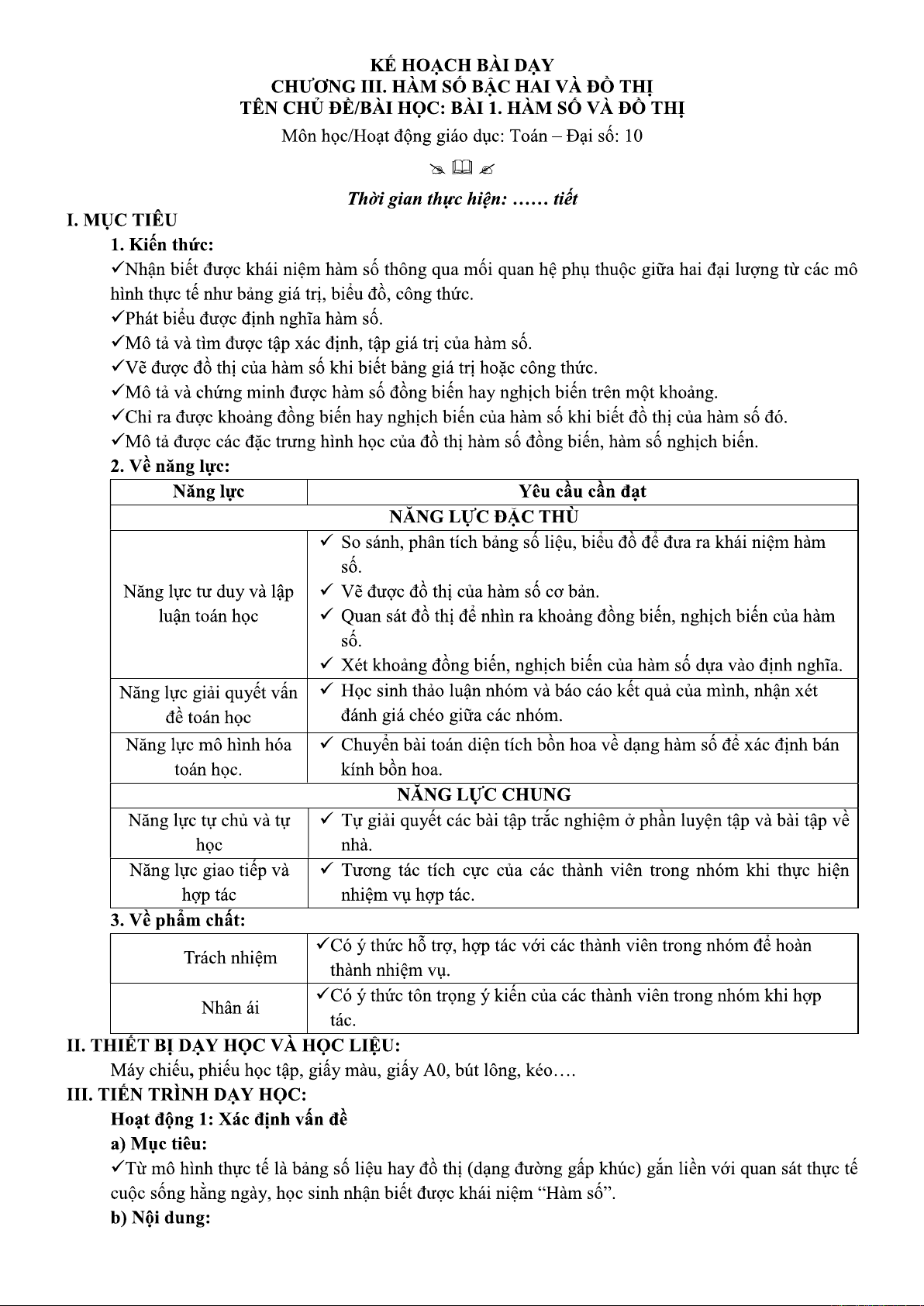 KẾ HOẠCH BÀI DẠY
CHƯƠNG III. HÀM SỐ BẬC HAI VÀ ĐỒ THỊ
TÊN CHỦ ĐỀ/BÀI HỌC: BÀI 1. HÀM SỐ VÀ ĐỒ THỊ
Môn học/Hoạt động giáo dục: Toán – Đại số: 10

Thời gian thực hiện: …… tiết

I. MỤC TIÊU
1. Kiến thức:
✓Nhận biết được khái niệm hàm số thông qua mối quan hệ phụ thuộc giữa hai đại lượng từ các mô hình thực tế như bảng giá trị, biểu đồ, công thức.
✓Phát biểu được định nghĩa hàm số.
✓Mô tả và tìm được tập xác định, tập giá trị của hàm số.
✓Vẽ được đồ thị của hàm số khi biết bảng giá trị hoặc công thức.
✓Mô tả và chứng minh được hàm số đồng biến hay nghịch biến trên một khoảng.
✓Chỉ ra được khoảng đồng biến hay nghịch biến của hàm số khi biết đồ thị của hàm số đó.
✓Mô tả được các đặc trưng hình học của đồ thị hàm số đồng biến, hàm số nghịch biến.
2. Về năng lực:

| Năng lực | Yêu cầu cần đạt |
|---|---|
| NĂNG LỰC ĐẶC THÙ | |
| Năng lực tư duy và lập luận toán học | ✓ So sánh, phân tích bảng số liệu, biểu đồ để đưa ra khái niệm hàm số. ✓ Vẽ được đồ thị của hàm số cơ bản. ✓ Quan sát đồ thị để nhìn ra khoảng đồng biến, nghịch biến của hàm số. ✓ Xét khoảng đồng biến, nghịch biến của hàm số dựa vào định nghĩa. |
| Năng lực giải quyết vấn đề toán học | ✓ Học sinh thảo luận nhóm và báo cáo kết quả của mình, nhận xét đánh giá chéo giữa các nhóm. |
| Năng lực mô hình hóa toán học. | ✓ Chuyển bài toán diện tích bồn hoa về dạng hàm số để xác định bán kính bồn hoa. |
| NĂNG LỰC CHUNG | |
| Năng lực tự chủ và tự học | ✓ Tự giải quyết các bài tập trắc nghiệm ở phần luyện tập và bài tập về nhà. |
| Năng lực giao tiếp và hợp tác | ✓ Tương tác tích cực của các thành viên trong nhóm khi thực hiện nhiệm vụ hợp tác. |

3. Về phẩm chất:

| Trách nhiệm | ✓Có ý thức hỗ trợ, hợp tác với các thành viên trong nhóm để hoàn thành nhiệm vụ. |
|---|---|
| Nhân ái | ✓Có ý thức tôn trọng ý kiến của các thành viên trong nhóm khi hợp tác. |

II. THIẾT BỊ DẠY HỌC VÀ HỌC LIỆU:
Máy chiếu, phiếu học tập, giấy màu, giấy A0, bút lông, kéo….
III. TIẾN TRÌNH DẠY HỌC:
Hoạt động 1: Xác định vấn đề
a) Mục tiêu:
✓Từ mô hình thực tế là bảng số liệu hay đồ thị (dạng đường gấp khúc) gắn liền với quan sát thực tế cuộc sống hằng ngày, học sinh nhận biết được khái niệm “Hàm số”.
b) Nội dung: